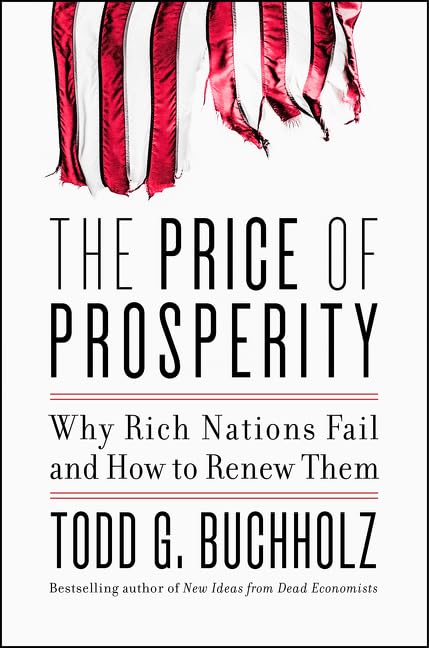 THE PRICE OF PROSPERITY

Why Rich Nations Fail and How to Renew Them

TODD G. BUCHHOLZ

Bestselling author of New Ideas from Dead Economists